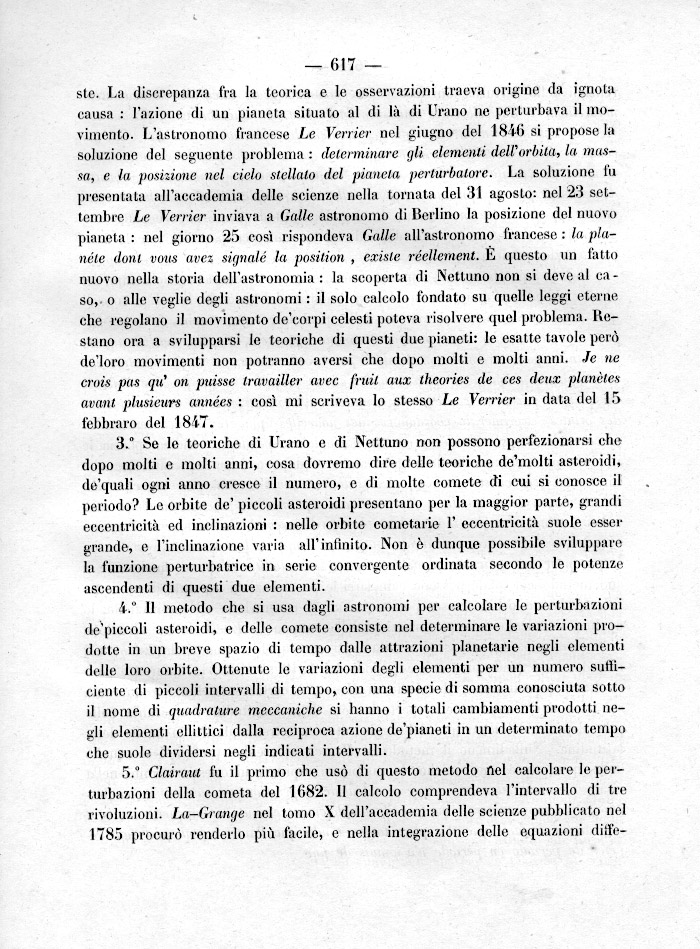 — 617 —

ste. La discrepanza fra la teorica e le osservazioni traeva origine da ignota causa : l'azione di un pianeta situato al di là di Urano ne perturbava il movimento. L'astronomo francese Le Verrier nel giugno del 1846 si propose la soluzione del seguente problema : determinare gli elementi dell'orbita, la massa, e la posizione nel cielo stellato del pianeta perturbatore. La soluzione fu presentata all'accademia delle scienze nella tornata del 31 agosto: nel 23 settembre Le Verrier inviava a Galle astronomo di Berlino la posizione del nuovo pianeta : nel giorno 25 così rispondeva Galle all'astronomo francese : la planéte dont vous avez signalé la position , existe réellement. È questo un fatto nuovo nella storia dell'astronomia : la scoperta di Nettuno non si deve al caso, o alle veglie degli astronomi : il solo calcolo fondato su quelle leggi eterne che regolano il movimento de'corpi celesti poteva risolvere quel problema. Restano ora a svilupparsi le teoriche di questi due pianeti: le esatte tavole però de'loro movimenti non potranno aversi che dopo molti e molti anni. Je ne crois pas qu' on puisse travailler avec fruit aux theories de ces deux planètes avant plusieurs années : così mi scriveva lo stesso Le Verrier in data del 15 febbraro del 1847.

3.° Se le teoriche di Urano e di Nettuno non possono perfezionarsi che dopo molti e molti anni, cosa dovremo dire delle teoriche de'molti asteroidi, de'quali ogni anno cresce il numero, e di molte comete di cui si conosce il periodo? Le orbite de' piccoli asteroidi presentano per la maggior parte, grandi eccentricità ed inclinazioni : nelle orbite cometarie l' eccentricità suole esser grande, e l'inclinazione varia all'infinito. Non è dunque possibile sviluppare la funzione perturbatrice in serie convergente ordinata secondo le potenze ascendenti di questi due elementi.

4.° Il metodo che si usa dagli astronomi per calcolare le perturbazioni de'piccoli asteroidi, e delle comete consiste nel determinare le variazioni prodotte in un breve spazio di tempo dalle attrazioni planetarie negli elementi delle loro orbite. Ottenute le variazioni degli elementi per un numero sufficiente di piccoli intervalli di tempo, con una specie di somma conosciuta sotto il nome di quadrature meccaniche si hanno i totali cambiamenti prodotti negli elementi ellittici dalla reciproca azione de'pianeti in un determinato tempo che suole dividersi negli indicati intervalli.

5.° Clairaut fu il primo che usò di questo metodo nel calcolare le perturbazioni della cometa del 1682. Il calcolo comprendeva l'intervallo di tre rivoluzioni. La-Grange nel tomo X dell'accademia delle scienze pubblicato nel 1785 procurò renderlo più facile, e nella integrazione delle equazioni diffe-